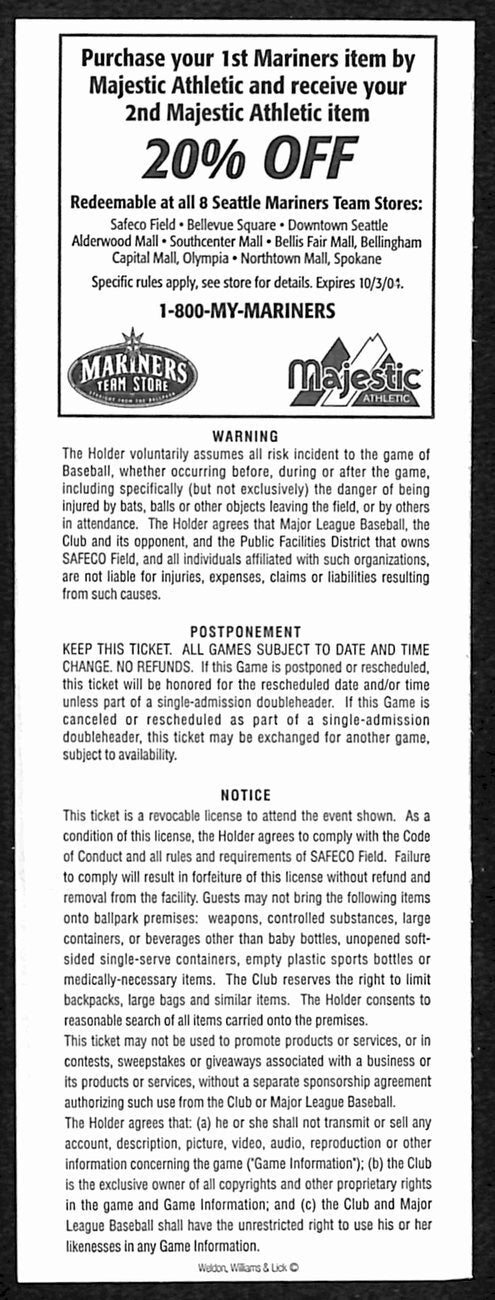 Purchase your 1st Mariners item by Majestic Athletic and receive your 2nd Majestic Athletic item

20% OFF

Redeemable at all 8 Seattle Mariners Team Stores:
Safeco Field • Bellevue Square • Downtown Seattle
Alderwood Mall • Southcenter Mall • Bellis Fair Mall, Bellingham
Capital Mall, Olympia • Northtown Mall, Spokane
Specific rules apply, see store for details. Expires 10/3/04.

1-800-MY-MARINERS

MARINERS TEAM STORE

Majestic ATHLETIC

WARNING
The Holder voluntarily assumes all risk incident to the game of Baseball, whether occurring before, during or after the game, including specifically (but not exclusively) the danger of being injured by bats, balls or other objects leaving the field, or by others in attendance. The Holder agrees that Major League Baseball, the Club and its opponent, and the Public Facilities District that owns SAFECO Field, and all individuals affiliated with such organizations, are not liable for injuries, expenses, claims or liabilities resulting from such causes.

POSTPONEMENT
KEEP THIS TICKET. ALL GAMES SUBJECT TO DATE AND TIME CHANGE. NO REFUNDS. If this Game is postponed or rescheduled, this ticket will be honored for the rescheduled date and/or time unless part of a single-admission doubleheader. If this Game is canceled or rescheduled as part of a single-admission doubleheader, this ticket may be exchanged for another game, subject to availability.

NOTICE
This ticket is a revocable license to attend the event shown. As a condition of this license, the Holder agrees to comply with the Code of Conduct and all rules and requirements of SAFECO Field. Failure to comply will result in forfeiture of this license without refund and removal from the facility. Guests may not bring the following items onto ballpark premises: weapons, controlled substances, large containers, or beverages other than baby bottles, unopened soft-sided single-serve containers, empty plastic sports bottles or medically-necessary items. The Club reserves the right to limit backpacks, large bags and similar items. The Holder consents to reasonable search of all items carried onto the premises.
This ticket may not be used to promote products or services, or in contests, sweepstakes or giveaways associated with a business or its products or services, without a separate sponsorship agreement authorizing such use from the Club or Major League Baseball.
The Holder agrees that: (a) he or she shall not transmit or sell any account, description, picture, video, audio, reproduction or other information concerning the game ("Game Information"); (b) the Club is the exclusive owner of all copyrights and other proprietary rights in the game and Game Information; and (c) the Club and Major League Baseball shall have the unrestricted right to use his or her likenesses in any Game Information.
Weldon, Williams & Lick ©